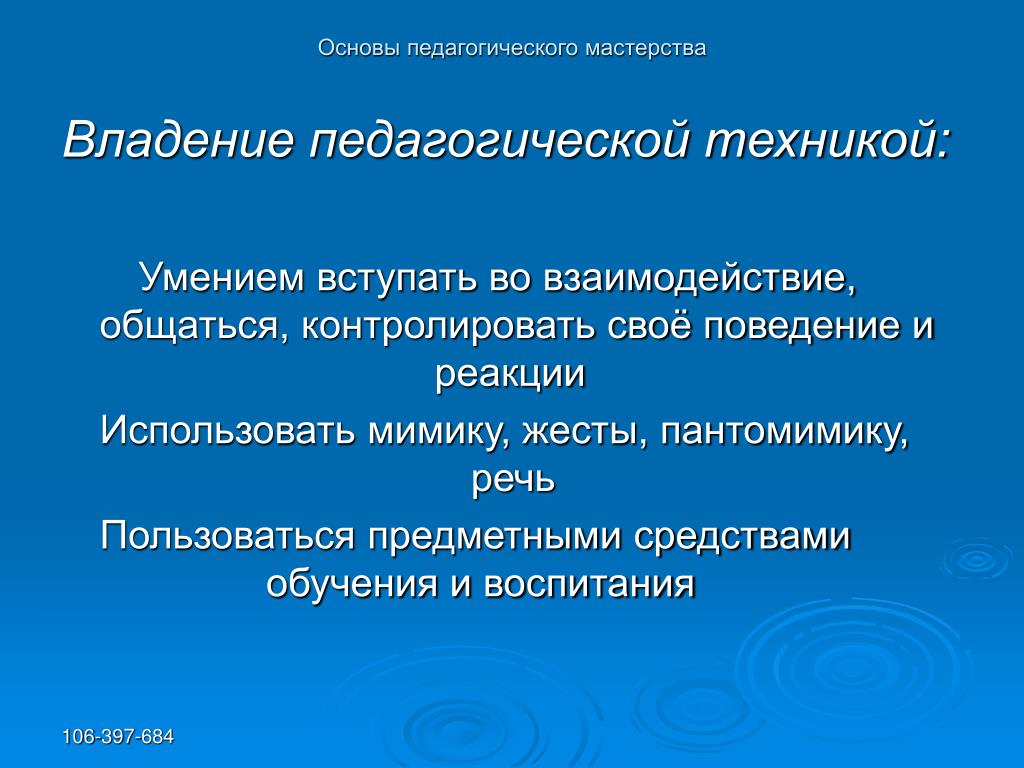 Основы педагогического мастерства

Владение педагогической техникой:

Умением вступать во взаимодействие, общаться, контролировать своё поведение и реакции

Использовать мимику, жесты, пантомимику, речь

Пользоваться предметными средствами обучения и воспитания

106-397-684